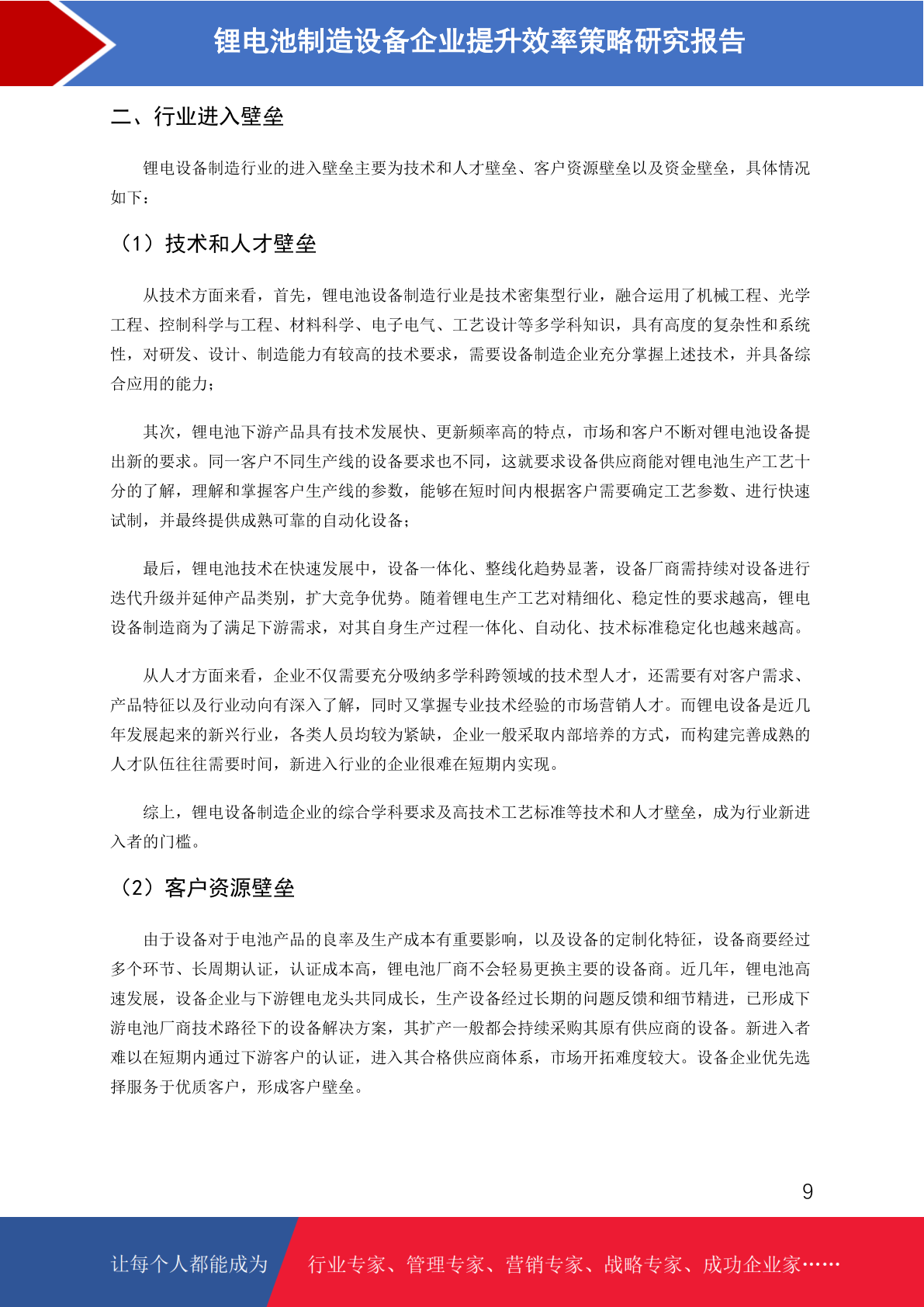 锂电池制造设备企业提升效率策略研究报告

二、行业进入壁垒

锂电设备制造行业的进入壁垒主要为技术和人才壁垒、客户资源壁垒以及资金壁垒，具体情况如下：

（1）技术和人才壁垒

从技术方面来看，首先，锂电池设备制造行业是技术密集型行业，融合运用了机械工程、光学工程、控制科学与工程、材料科学、电子电气、工艺设计等多学科知识，具有高度的复杂性和系统性，对研发、设计、制造能力有较高的技术要求，需要设备制造企业充分掌握上述技术，并具备综合应用的能力；

其次，锂电池下游产品具有技术发展快、更新频率高的特点，市场和客户不断对锂电池设备提出新的要求。同一客户不同生产线的设备要求也不同，这就要求设备供应商能对锂电池生产工艺十分的了解，理解和掌握客户生产线的参数，能够在短时间内根据客户需要确定工艺参数、进行快速试制，并最终提供成熟可靠的自动化设备；

最后，锂电池技术在快速发展中，设备一体化、整线化趋势显著，设备厂商需持续对设备进行迭代升级并延伸产品类别，扩大竞争优势。随着锂电生产工艺对精细化、稳定性的要求越高，锂电设备制造商为了满足下游需求，对其自身生产过程一体化、自动化、技术标准稳定化也越来越高。

从人才方面来看，企业不仅需要充分吸纳多学科跨领域的技术型人才，还需要有对客户需求、产品特征以及行业动向有深入了解，同时又掌握专业技术经验的市场营销人才。而锂电设备是近几年发展起来的新兴行业，各类人员均较为紧缺，企业一般采取内部培养的方式，而构建完善成熟的人才队伍往往需要时间，新进入行业的企业很难在短期内实现。

综上，锂电设备制造企业的综合学科要求及高技术工艺标准等技术和人才壁垒，成为行业新进入者的门槛。

（2）客户资源壁垒

由于设备对于电池产品的良率及生产成本有重要影响，以及设备的定制化特征，设备商要经过多个环节、长周期认证，认证成本高，锂电池厂商不会轻易更换主要的设备商。近几年，锂电池高速发展，设备企业与下游锂电龙头共同成长，生产设备经过长期的问题反馈和细节精进，已形成下游电池厂商技术路径下的设备解决方案，其扩产一般都会持续采购其原有供应商的设备。新进入者难以在短期内通过下游客户的认证，进入其合格供应商体系，市场开拓难度较大。设备企业优先选择服务于优质客户，形成客户壁垒。

9

让每个人都能成为 行业专家、管理专家、营销专家、战略专家、成功企业家……